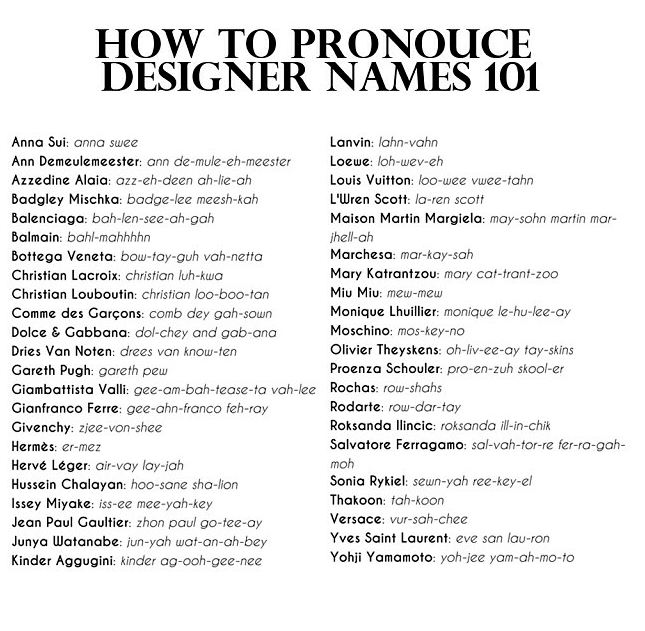 HOW TO PRONOUCE DESIGNER NAMES 101

Anna Sui: anna swee
Ann Demeulemeester: ann de-mule-eh-meester
Azzedine Alaia: azz-eh-deen ah-lie-ah
Badgley Mischka: badge-lee meesh-kah
Balenciaga: bah-len-see-ah-gah
Balmain: bahl-mahhhhn
Bottega Veneta: bow-tay-guh vah-netta
Christian Lacroix: christian luh-kwa
Christian Louboutin: christian loo-boo-tan
Comme des Garçons: comb dey gah-sown
Dolce & Gabbana: dol-chey and gab-ana
Dries Van Noten: drees van know-ten
Gareth Pugh: gareth pew
Giambattista Valli: gee-am-bah-tease-ta vah-lee
Gianfranco Ferre: gee-ahn-franco feh-ray
Givenchy: zjee-von-shee
Hermès: er-mez
Hervé Léger: air-vay lay-jah
Hussein Chalayan: hoo-sane sha-lion
Issey Miyake: iss-ee mee-yah-key
Jean Paul Gaultier: zhon paul go-tee-ay
Junya Watanabe: jun-yah wat-an-ah-bey
Kinder Aggugini: kinder ag-ooh-gee-nee

Lanvin: lahn-vahn
Loewe: loh-wev-eh
Louis Vuitton: loo-wee vwee-tahn
L'Wren Scott: la-ren scott
Maison Martin Margiela: may-sohn martin mar-jhell-ah
Marchesa: mar-kay-sah
Mary Katrantzou: mary cat-trant-zoo
Miu Miu: mew-mew
Monique Lhuillier: monique le-hu-lee-ay
Moschino: mos-key-no
Olivier Theyskens: oh-liv-ee-ay tay-skins
Proenza Schouler: pro-en-zuh skool-er
Rochas: row-shahs
Rodarte: row-dar-tay
Roksanda Ilincic: roksanda ill-in-chik
Salvatore Ferragamo: sal-vah-tor-re fer-ra-gah-moh
Sonia Rykiel: sewn-yah ree-key-el
Thakoon: tah-koon
Versace: vur-sah-chee
Yves Saint Laurent: eve san lau-ron
Yohji Yamamoto: yoh-jee yam-ah-mo-to